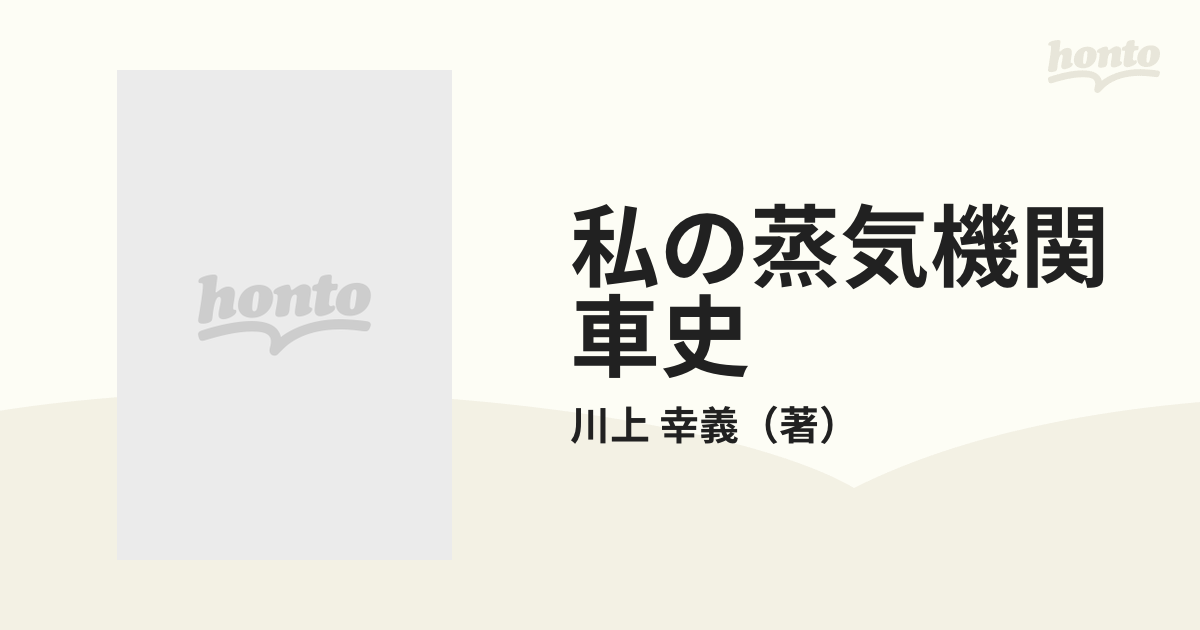 honto

honto

私の蒸気機関車史

川上 幸義（著）